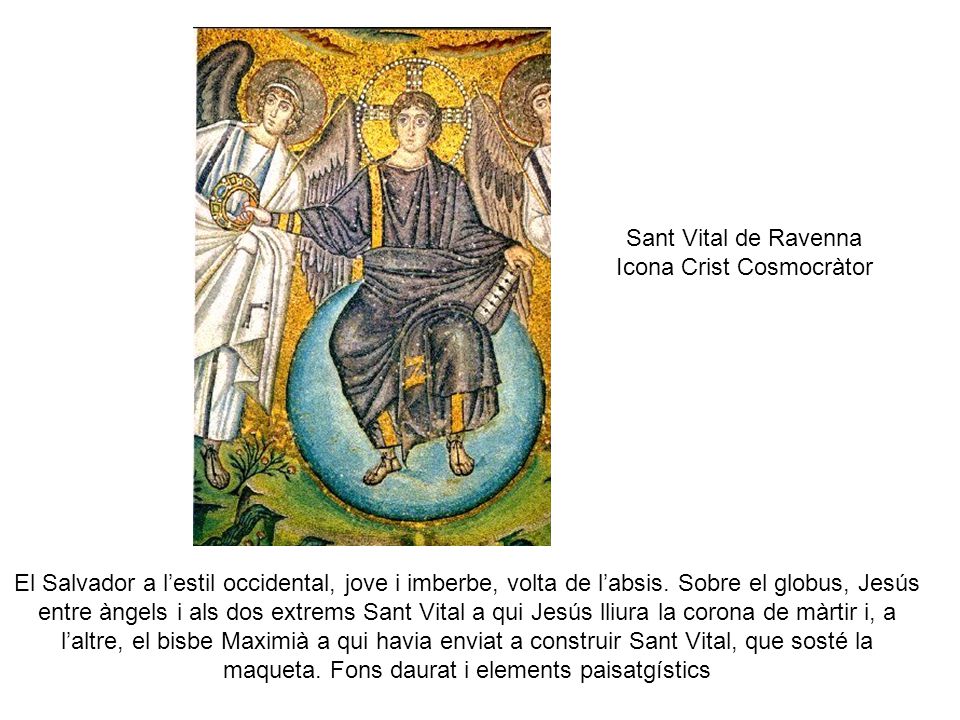 Sant Vital de Ravenna
Icona Crist Cosmocràtor

El Salvador a l’estil occidental, jove i imberbe, volta de l’absis. Sobre el globus, Jesús entre àngels i als dos extrems Sant Vital a qui Jesús lliura la corona de màrtir i, a l’altre, el bisbe Maximià a qui havia enviat a construir Sant Vital, que sosté la maqueta. Fons daurat i elements paisatgístics